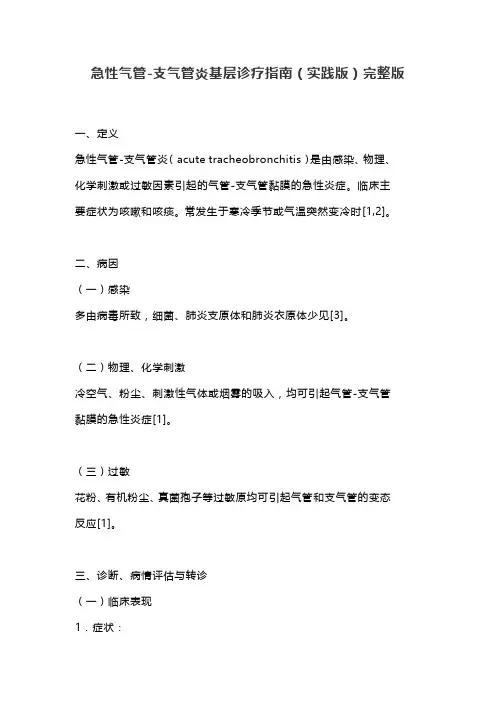 急性气管-支气管炎基层诊疗指南（实践版）完整版

一、定义

急性气管-支气管炎（acute tracheobronchitis）是由感染、物理、化学刺激或过敏因素引起的气管-支气管黏膜的急性炎症。临床主要症状为咳嗽和咳痰。常发生于寒冷季节或气温突然变冷时[1,2]。

二、病因

（一）感染

多由病毒所致，细菌、肺炎支原体和肺炎衣原体少见[3]。

（二）物理、化学刺激

冷空气、粉尘、刺激性气体或烟雾的吸入，均可引起气管-支气管黏膜的急性炎症[1]。

（三）过敏

花粉、有机粉尘、真菌孢子等过敏原均可引起气管和支气管的变态反应[1]。

三、诊断、病情评估与转诊

（一）临床表现

1．症状：